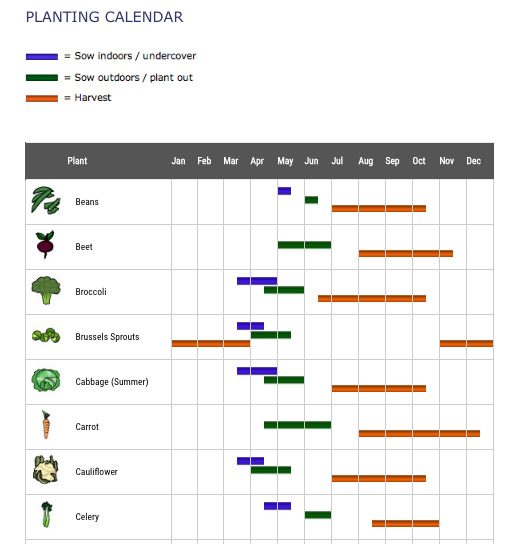 PLANTING CALENDAR

= Sow indoors / undercover

= Sow outdoors / plant out

= Harvest

| Plant | Jan | Feb | Mar | Apr | May | Jun | Jul | Aug | Sep | Oct | Nov | Dec |
|---|---|---|---|---|---|---|---|---|---|---|---|---|
| Beans | | | | | | | | | | | | |
| Beet | | | | | | | | | | | | |
| Broccoli | | | | | | | | | | | | |
| Brussels Sprouts | | | | | | | | | | | | |
| Cabbage (Summer) | | | | | | | | | | | | |
| Carrot | | | | | | | | | | | | |
| Cauliflower | | | | | | | | | | | | |
| Celery | | | | | | | | | | | | |